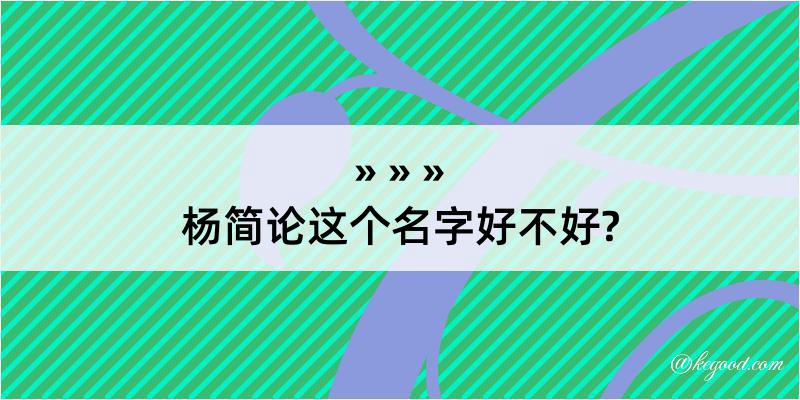 » » »
杨简论这个名字好不好?

@kegood.com